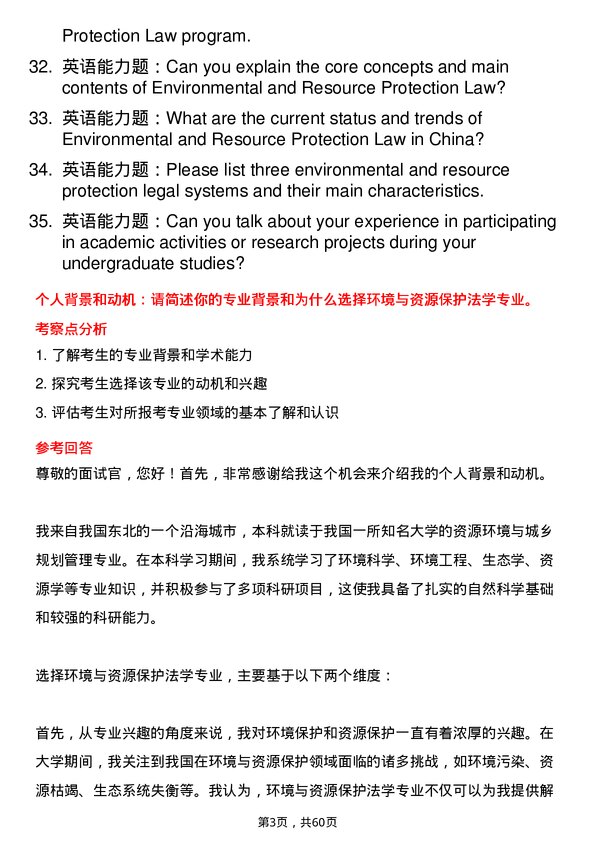 Protection Law program.

32. 英语能力题：Can you explain the core concepts and main contents of Environmental and Resource Protection Law?

33. 英语能力题：What are the current status and trends of Environmental and Resource Protection Law in China?

34. 英语能力题：Please list three environmental and resource protection legal systems and their main characteristics.

35. 英语能力题：Can you talk about your experience in participating in academic activities or research projects during your undergraduate studies?

个人背景和动机：请简述你的专业背景和为什么选择环境与资源保护法学专业。

考察点分析

1. 了解考生的专业背景和学术能力

2. 探究考生选择该专业的动机和兴趣

3. 评估考生对所报考专业领域的基本了解和认识

参考回答

尊敬的面试官，您好！首先，非常感谢给我这个机会来介绍我的个人背景和动机。

我来自我国东北的一个沿海城市，本科就读于我国一所知名大学的资源环境与城乡规划管理专业。在本科学习期间，我系统学习了环境科学、环境工程、生态学、资源学等专业知识，并积极参与了多项科研项目，这使我具备了扎实的自然科学基础和较强的科研能力。

选择环境与资源保护法学专业，主要基于以下两个维度：

首先，从专业兴趣的角度来说，我对环境保护和资源保护一直有着浓厚的兴趣。在大学期间，我关注到我国在环境与资源保护领域面临的诸多挑战，如环境污染、资源枯竭、生态系统失衡等。我认为，环境与资源保护法学专业不仅可以为我提供解

第3页，共60页